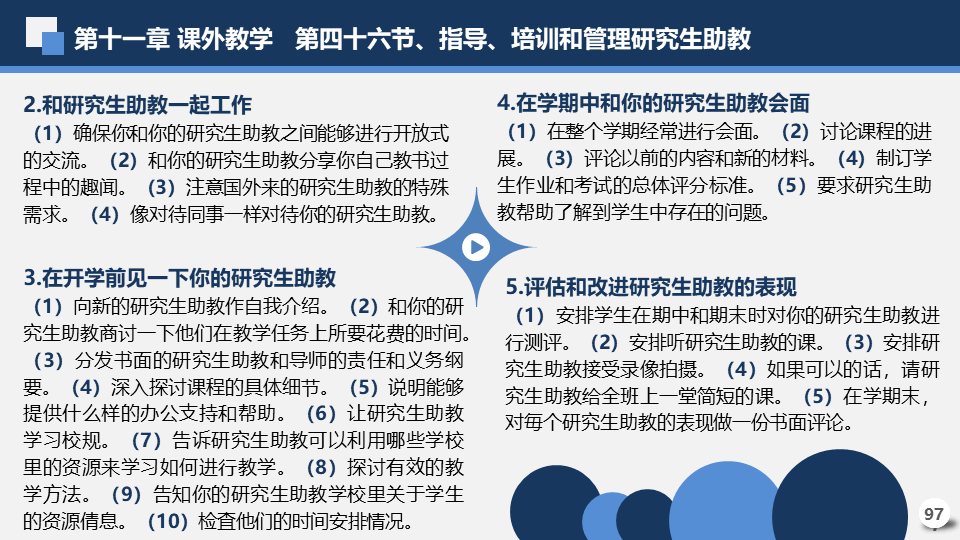 第十一章 课外教学 第四十六节、指导、培训和管理研究生助教

2.和研究生助教一起工作
（1）确保你和你的研究生助教之间能够进行开放式的交流。（2）和你的研究生助教分享你自己教书过程中的趣闻。（3）注意国外来的研究生助教的特殊需求。（4）像对待同事一样对待你的研究生助教。

3.在开学前见一下你的研究生助教
（1）向新的研究生助教作自我介绍。（2）和你的研究生助教商讨一下他们在教学任务上所要花费的时间。（3）分发书面的研究生助教和导师的责任和义务纲要。（4）深入探讨课程的具体细节。（5）说明能够提供什么样的办公支持和帮助。（6）让研究生助教学习校规。（7）告诉研究生助教可以利用哪些学校里的资源来学习如何进行教学。（8）探讨有效的教学方法。（9）告知你的研究生助教学校里关于学生的资源信息。（10）检查他们的时间安排情况。

4.在学期中和你的研究生助教会面
（1）在整个学期经常进行会面。（2）讨论课程的进展。（3）评论以前的内容和新的材料。（4）制订学生作业和考试的总体评分标准。（5）要求研究生助教帮助了解到学生中存在的问题。

5.评估和改进研究生助教的表现
（1）安排学生在期中和期末时对你的研究生助教进行测评。（2）安排听研究生助教的课。（3）安排研究生助教接受录像拍摄。（4）如果可以的话，请研究生助教给全班上一堂简短的课。（5）在学期末，对每个研究生助教的表现做一份书面评论。

97